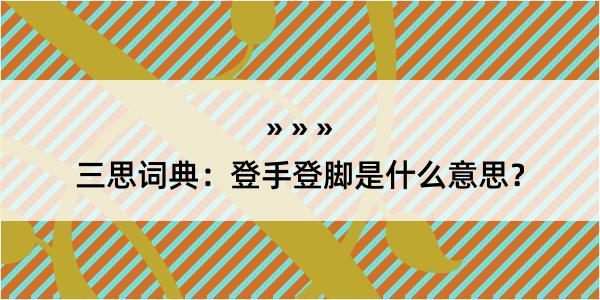 » » »

三思词典：登手登脚是什么意思？